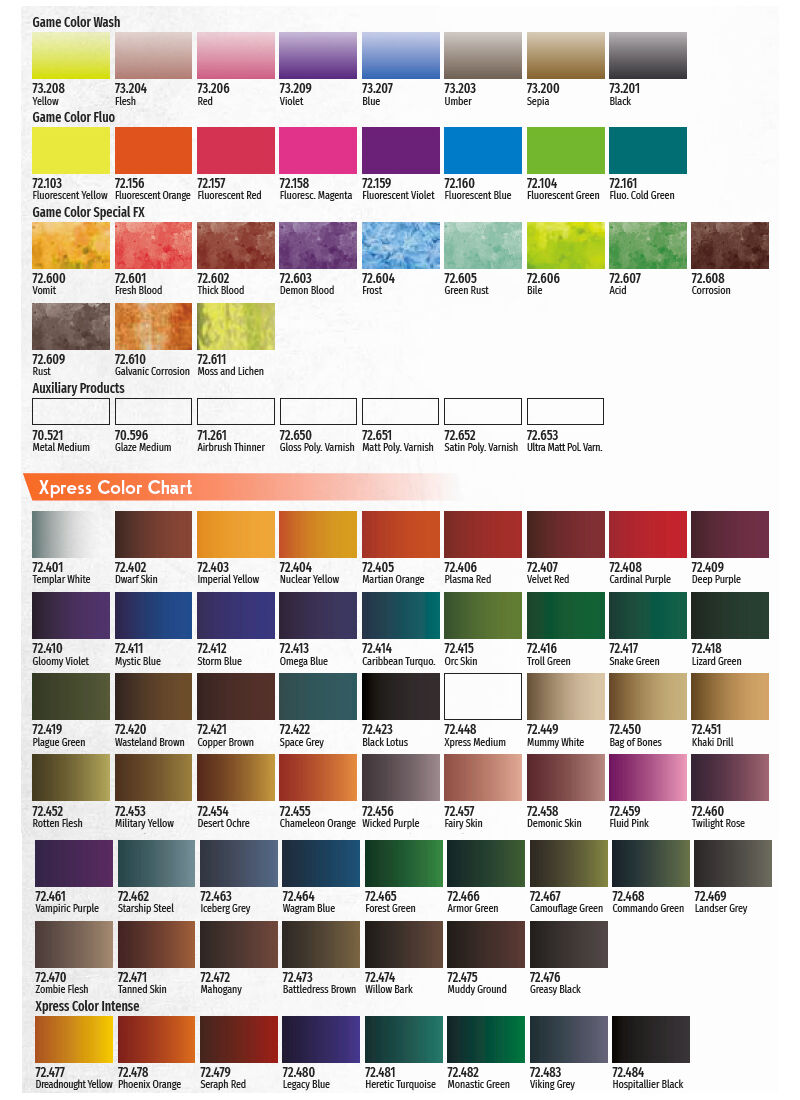 Game Color Wash

73.208
Yellow

73.204
Flesh

73.206
Red

73.209
Violet

73.207
Blue

73.203
Umber

73.200
Sepia

73.201
Black

Game Color Fluo

72.103
Fluorescent Yellow

72.156
Fluorescent Orange

72.157
Fluorescent Red

72.158
Fluoresc. Magenta

72.159
Fluorescent Violet

72.160
Fluorescent Blue

72.104
Fluorescent Green

72.161
Fluo. Cold Green

Game Color Special FX

72.600
Vomit

72.601
Fresh Blood

72.602
Thick Blood

72.603
Demon Blood

72.604
Frost

72.605
Green Rust

72.606
Bile

72.607
Acid

72.608
Corrosion

72.609
Rust

72.610
Galvanic Corrosion

72.611
Moss and Lichen

Auxiliary Products

70.521
Metal Medium

70.596
Glaze Medium

71.261
Airbrush Thinner

72.650
Gloss Poly. Varnish

72.651
Matt Poly. Varnish

72.652
Satin Poly. Varnish

72.653
Ultra Matt Pol. Varn.

Xpress Color Chart

72.401
Templar White

72.402
Dwarf Skin

72.403
Imperial Yellow

72.404
Nuclear Yellow

72.405
Martian Orange

72.406
Plasma Red

72.407
Velvet Red

72.408
Cardinal Purple

72.409
Deep Purple

72.410
Gloomy Violet

72.411
Mystic Blue

72.412
Storm Blue

72.413
Omega Blue

72.414
Caribbean Turquo.

72.415
Orc Skin

72.416
Troll Green

72.417
Snake Green

72.418
Lizard Green

72.419
Plague Green

72.420
Wasteland Brown

72.421
Copper Brown

72.422
Space Grey

72.423
Black Lotus

72.448
Xpress Medium

72.449
Mummy White

72.450
Bag of Bones

72.451
Khaki Drill

72.452
Rotten Flesh

72.453
Military Yellow

72.454
Desert Ochre

72.455
Chameleon Orange

72.456
Wicked Purple

72.457
Fairy Skin

72.458
Demonic Skin

72.459
Fluid Pink

72.460
Twilight Rose

72.461
Vampiric Purple

72.462
Starship Steel

72.463
Iceberg Grey

72.464
Wagram Blue

72.465
Forest Green

72.466
Armor Green

72.467
Camouflage Green

72.468
Commando Green

72.469
Landser Grey

72.470
Zombie Flesh

72.471
Tanned Skin

72.472
Mahogany

72.473
Battledress Brown

72.474
Willow Bark

72.475
Muddy Ground

72.476
Greasy Black

Xpress Color Intense

72.477
Dreadnought Yellow

72.478
Phoenix Orange

72.479
Seraph Red

72.480
Legacy Blue

72.481
Heretic Turquoise

72.482
Monastic Green

72.483
Viking Grey

72.484
Hospitallier Black